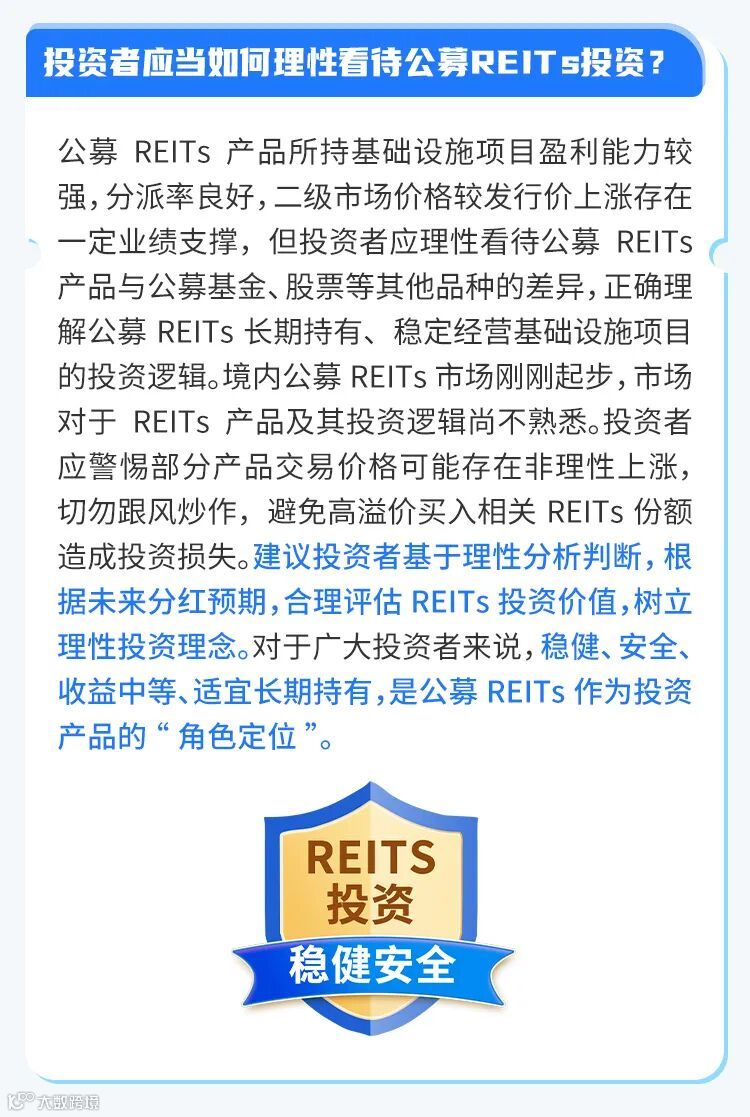 投资者应当如何理性看待公募REITs投资？

公募REITs产品所持基础设施项目盈利能力较强，分派率良好，二级市场价格较发行价上涨存在一定业绩支撑，但投资者应理性看待公募REITs产品与公募基金、股票等其他品种的差异，正确理解公募REITs长期持有、稳定经营基础设施项目的投资逻辑。境内公募REITs市场刚刚起步，市场对于REITs产品及其投资逻辑尚不熟悉。投资者应警惕部分产品交易价格可能存在非理性上涨，切勿跟风炒作，避免高溢价买入相关REITs份额造成投资损失。建议投资者基于理性分析判断，根据未来分红预期，合理评估REITs投资价值，树立理性投资理念。对于广大投资者来说，稳健、安全、收益中等、适宜长期持有，是公募REITs作为投资产品的“角色定位”。

REITS
投资
稳健安全

大数跨境